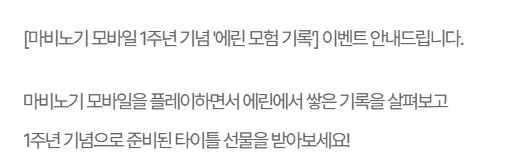 [마비노기 모바일 1주년 기념 '에린 모험 기록'] 이벤트 안내드립니다.

마비노기 모바일을 플레이하면서 에린에서 쌓은 기록을 살펴보고 1주년 기념으로 준비된 타이틀 선물을 받아보세요!